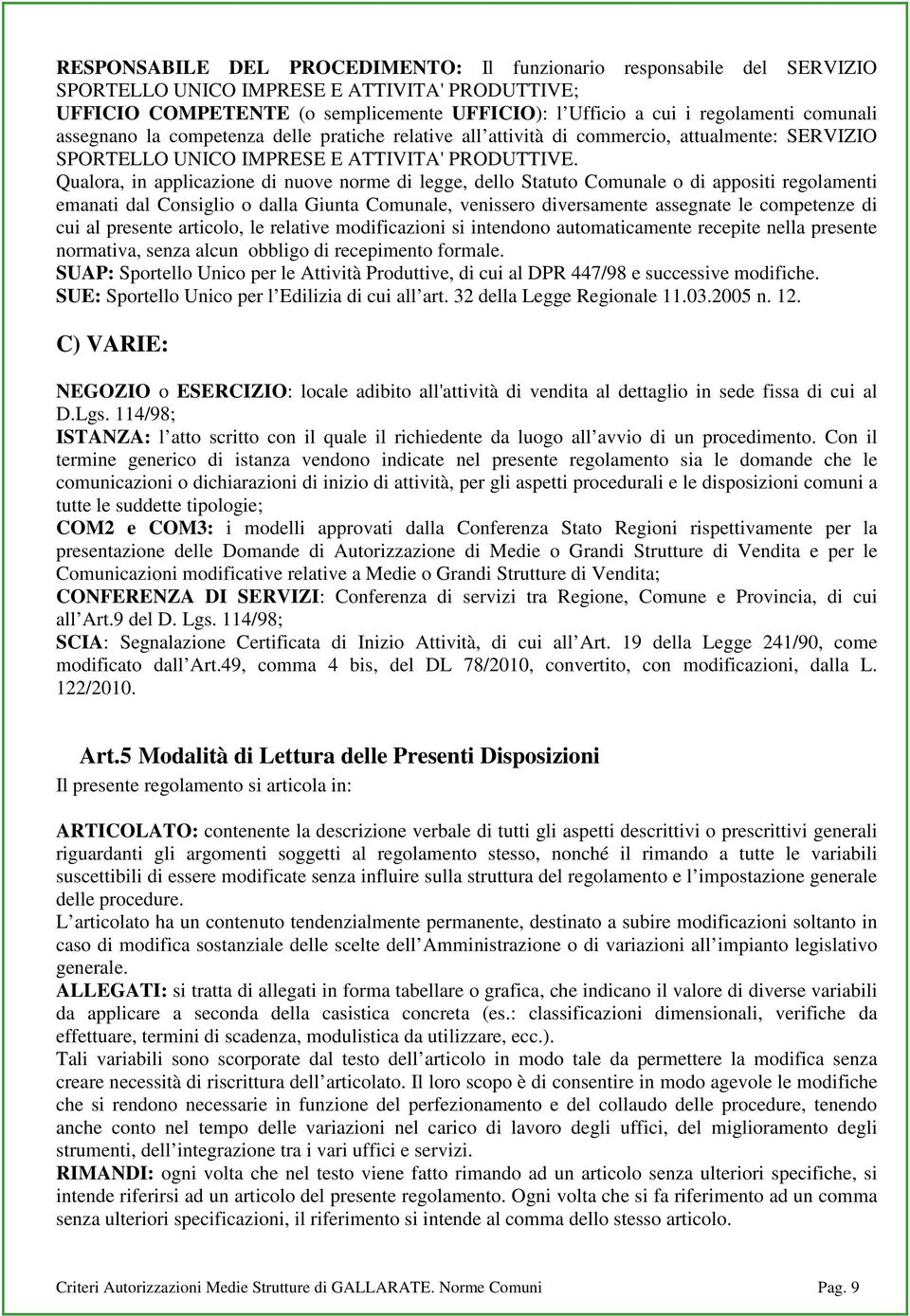 RESPONSABILE DEL PROCEDIMENTO: Il funzionario responsabile del SERVIZIO SPORTELLO UNICO IMPRESE E ATTIVITA' PRODUTTIVE;
UFFICIO COMPETENTE (o semplicemente UFFICIO): l'Ufficio a cui i regolamenti comunali assegnano la competenza delle pratiche relative all'attività di commercio, attualmente: SERVIZIO SPORTELLO UNICO IMPRESE E ATTIVITA' PRODUTTIVE.
Qualora, in applicazione di nuove norme di legge, dello Statuto Comunale o di appositi regolamenti emanati dal Consiglio o dalla Giunta Comunale, venissero diversamente assegnate le competenze di cui al presente articolo, le relative modificazioni si intendono automaticamente recepite nella presente normativa, senza alcun obbligo di recepimento formale.
SUAP: Sportello Unico per le Attività Produttive, di cui al DPR 447/98 e successive modifiche.
SUE: Sportello Unico per l'Edilizia di cui all'art. 32 della Legge Regionale 11.03.2005 n. 12.

C) VARIE:

NEGOZIO o ESERCIZIO: locale adibito all'attività di vendita al dettaglio in sede fissa di cui al D.Lgs. 114/98;
ISTANZA: l'atto scritto con il quale il richiedente da luogo all'avvio di un procedimento. Con il termine generico di istanza vendono indicate nel presente regolamento sia le domande che le comunicazioni o dichiarazioni di inizio di attività, per gli aspetti procedurali e le disposizioni comuni a tutte le suddette tipologie;
COM2 e COM3: i modelli approvati dalla Conferenza Stato Regioni rispettivamente per la presentazione delle Domande di Autorizzazione di Medie o Grandi Strutture di Vendita e per le Comunicazioni modificative relative a Medie o Grandi Strutture di Vendita;
CONFERENZA DI SERVIZI: Conferenza di servizi tra Regione, Comune e Provincia, di cui all'Art.9 del D. Lgs. 114/98;
SCIA: Segnalazione Certificata di Inizio Attività, di cui all'Art. 19 della Legge 241/90, come modificato dall'Art.49, comma 4 bis, del DL 78/2010, convertito, con modificazioni, dalla L. 122/2010.

Art.5 Modalità di Lettura delle Presenti Disposizioni
Il presente regolamento si articola in:

ARTICOLATO: contenente la descrizione verbale di tutti gli aspetti descrittivi o prescrittivi generali riguardanti gli argomenti soggetti al regolamento stesso, nonché il rimando a tutte le variabili suscettibili di essere modificate senza influire sulla struttura del regolamento e l'impostazione generale delle procedure.
L'articolato ha un contenuto tendenzialmente permanente, destinato a subire modificazioni soltanto in caso di modifica sostanziale delle scelte dell'Amministrazione o di variazioni all'impianto legislativo generale.
ALLEGATI: si tratta di allegati in forma tabellare o grafica, che indicano il valore di diverse variabili da applicare a seconda della casistica concreta (es.: classificazioni dimensionali, verifiche da effettuare, termini di scadenza, modulistica da utilizzare, ecc.).
Tali variabili sono scorporate dal testo dell'articolo in modo tale da permettere la modifica senza creare necessità di riscrittura dell'articolato. Il loro scopo è di consentire in modo agevole le modifiche che si rendono necessarie in funzione del perfezionamento e del collaudo delle procedure, tenendo anche conto nel tempo delle variazioni nel carico di lavoro degli uffici, del miglioramento degli strumenti, dell'integrazione tra i vari uffici e servizi.
RIMANDI: ogni volta che nel testo viene fatto rimando ad un articolo senza ulteriori specifiche, si intende riferirsi ad un articolo del presente regolamento. Ogni volta che si fa riferimento ad un comma senza ulteriori specificazioni, il riferimento si intende al comma dello stesso articolo.

Criteri Autorizzazioni Medie Strutture di GALLARATE. Norme Comuni Pag. 9